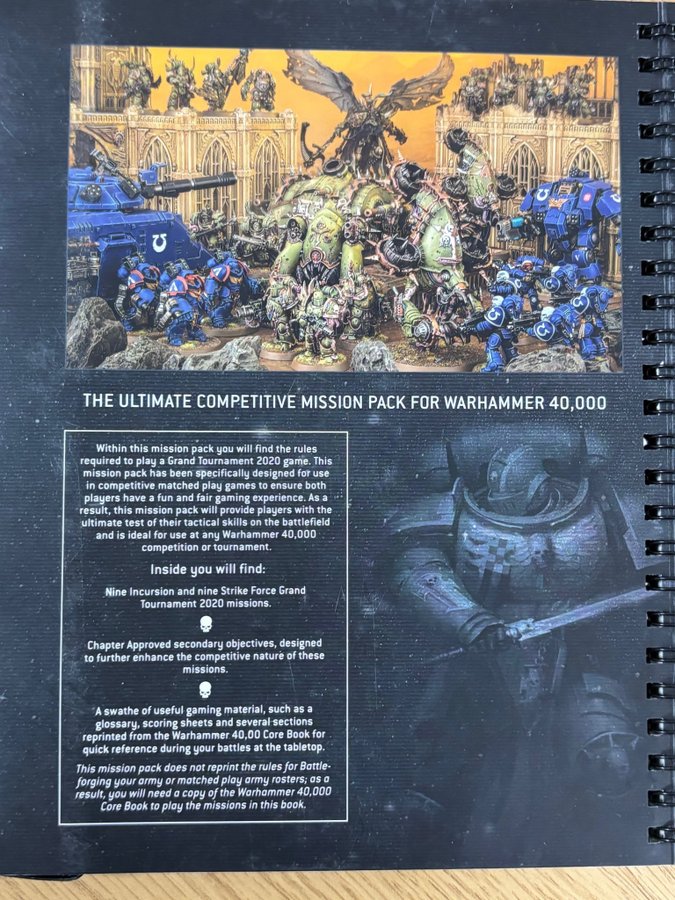 THE ULTIMATE COMPETITIVE MISSION PACK FOR WARHAMMER 40,000

Within this mission pack you will find the rules required to play a Grand Tournament 2020 game. This mission pack has been specifically designed for use in competitive matched play games to ensure both players have a fun and fair gaming experience. As a result, this mission pack will provide players with the ultimate test of their tactical skills on the battlefield and is ideal for use at any Warhammer 40,000 competition or tournament.

Inside you will find:

Nine Incursion and nine Strike Force Grand Tournament 2020 missions.

Chapter Approved secondary objectives, designed to further enhance the competitive nature of these missions.

A swathe of useful gaming material, such as a glossary, scoring sheets and several sections reprinted from the Warhammer 40,00 Core Book for quick reference during your battles at the tabletop.

This mission pack does not reprint the rules for Battle-forging your army or matched play army rosters; as a result, you will need a copy of the Warhammer 40,000 Core Book to play the missions in this book.